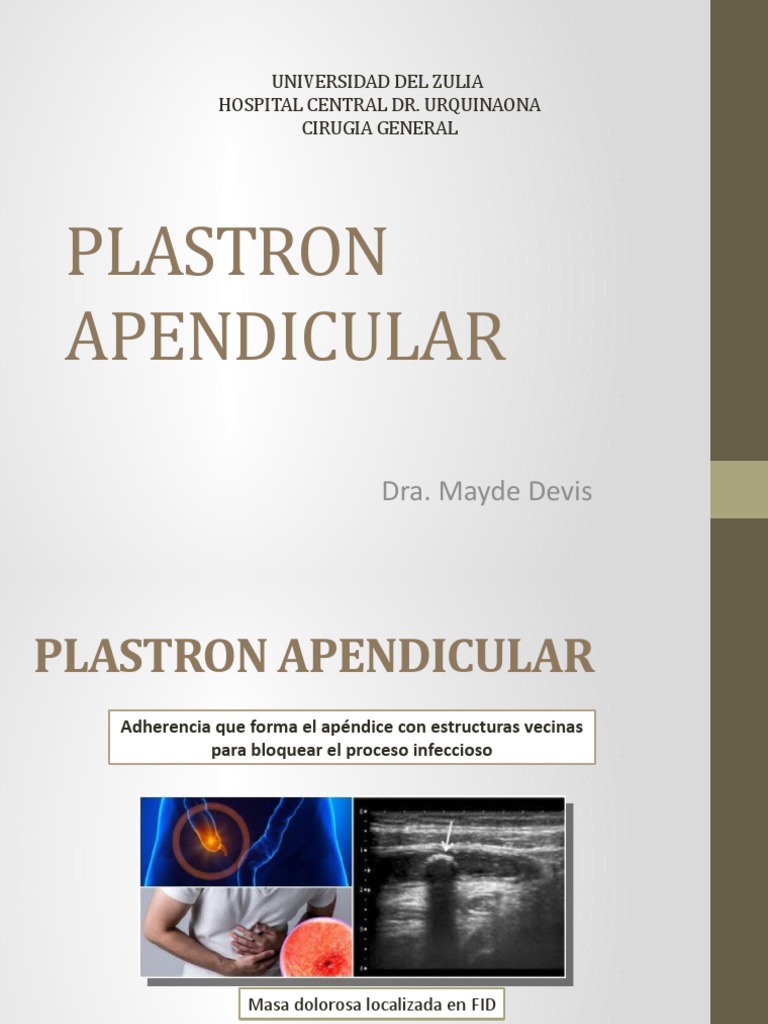 UNIVERSIDAD DEL ZULIA
HOSPITAL CENTRAL DR. URQUINAONA
CIRUGIA GENERAL

PLASTRON APENDICULAR

Dra. Mayde Devis

PLASTRON APENDICULAR

Adherencia que forma el apéndice con estructuras vecinas para bloquear el proceso infeccioso

Masa dolorosa localizada en FID